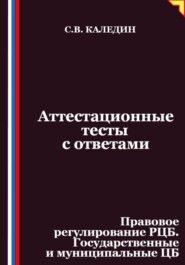 С.В. КАЛЕДИН

Аттестационные тесты с ответами

Правовое регулирование РЦБ. Государственные и муниципальные ЦБ